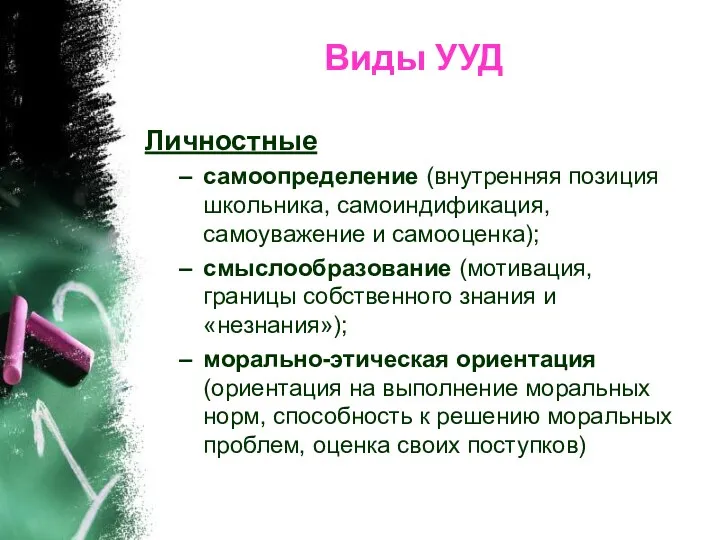 Виды УУД

Личностные

– самоопределение (внутренняя позиция школьника, самоиндификация, самоуважение и самооценка);

– смыслообразование (мотивация, границы собственного знания и «незнания»);

– морально-этическая ориентация (ориентация на выполнение моральных норм, способность к решению моральных проблем, оценка своих поступков)